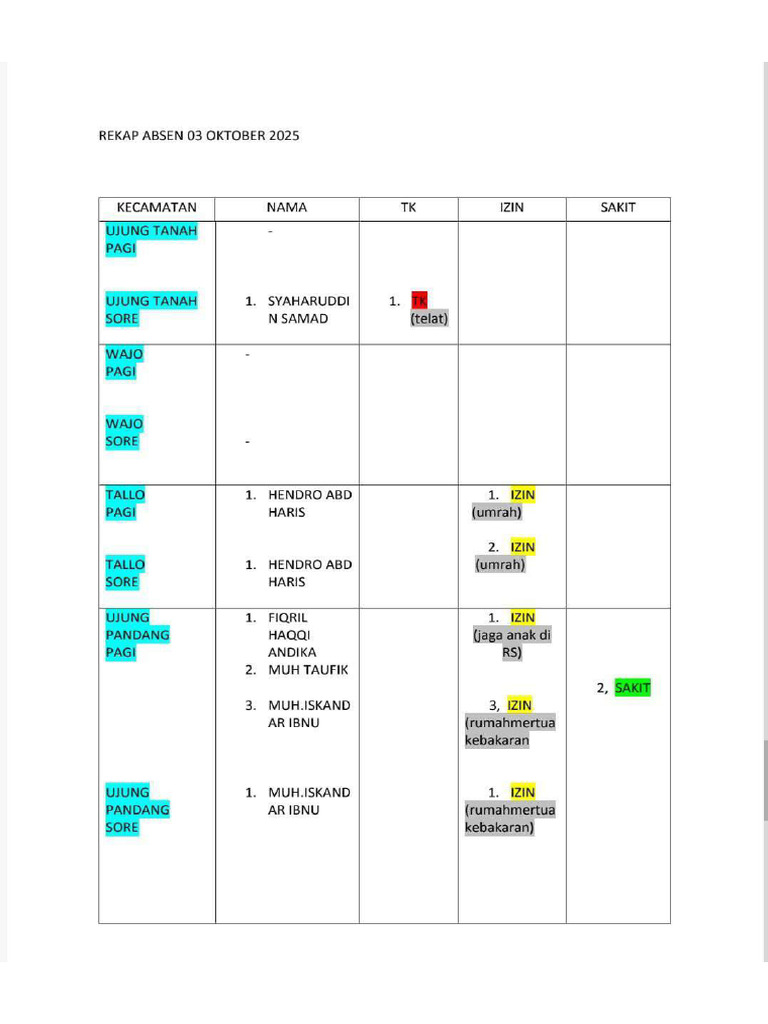 REKAP ABSEN 03 OKTOBER 2025

| KECAMATAN | NAMA | TK | IZIN | SAKIT |
|---|---|---|---|---|
| UJUNG TANAH PAGI UJUNG TANAH SORE | - 1. SYAHARUDDIN SAMAD | 1. TK (telat) | | |
| WAJO PAGI WAJO SORE | - - | | | |
| TALLO PAGI TALLO SORE | 1. HENDRO ABD HARIS 1. HENDRO ABD HARIS | | 1. IZIN (umrah) 2. IZIN (umrah) | |
| UJUNG PANDANG PAGI UJUNG PANDANG SORE | 1. FIQRIL HAQQI ANDIKA 2. MUH TAUFIK 3. MUH.ISKANDAR IBNU 1. MUH.ISKANDAR IBNU | | 1. IZIN (jaga anak di RS) 3, IZIN (rumahmertua kebakaran 1. IZIN (rumahmertua kebakaran) | 2, SAKIT |